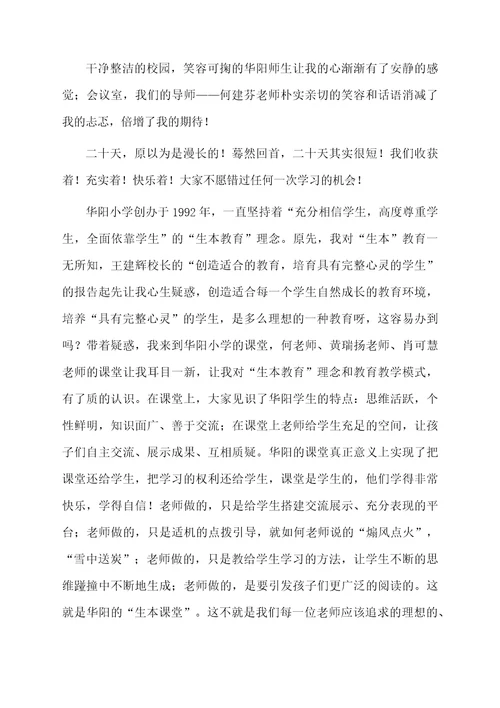 干净整洁的校园，笑容可掬的华阳师生让我的心渐渐有了安静的感觉；会议室，我们的导师——何建芬老师朴实亲切的笑容和话语消减了我的忐忑，倍增了我的期待！

二十天，原以为是漫长的！蓦然回首，二十天其实很短！我们收获着！充实着！快乐着！大家不愿错过任何一次学习的机会！

华阳小学创办于1992年，一直坚持着“充分相信学生，高度尊重学生，全面依靠学生”的“生本教育”理念。原先，我对“生本”教育一无所知，王建辉校长的“创造适合的教育，培育具有完整心灵的学生”的报告起先让我心生疑惑，创造适合每一个学生自然成长的教育环境，培养“具有完整心灵”的学生，是多么理想的一种教育呀，这容易办到吗？带着疑惑，我来到华阳小学的课堂，何老师、黄瑞扬老师、肖可慧老师的课堂让我耳目一新，让我对“生本教育”理念和教育教学模式，有了质的认识。在课堂上，大家见识了华阳学生的特点：思维活跃，个性鲜明，知识面广、善于交流；在课堂上老师给学生充足的空间，让孩子们自主交流、展示成果、互相质疑。华阳的课堂真正意义上实现了把课堂还给学生，把学习的权利还给学生，课堂是学生的，他们学得非常快乐，学得自信！老师做的，只是给学生搭建交流展示、充分表现的平台；老师做的，只是适机的点拨引导，就如何老师说的“煽风点火”，“雪中送炭”；老师做的，只是教给学生学习的方法，让学生不断的思维碰撞中不断地生成；老师做的，是要引发孩子们更广泛的阅读的。这就是华阳的“生本课堂”。这不就是我们每一位老师应该追求的理想的、